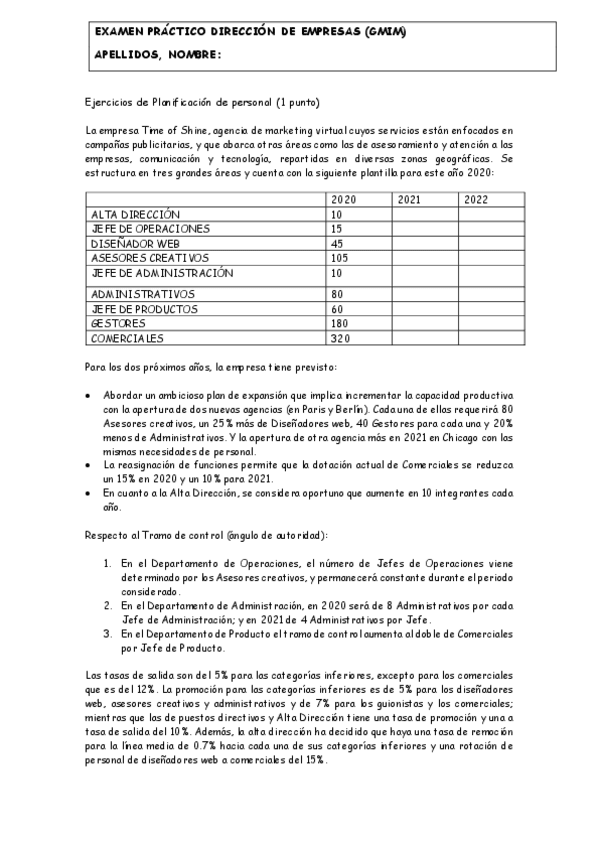 EXAMEN PRÁCTICO DIRECCIÓN DE EMPRESAS (GMIM)

APELLIDOS, NOMBRE:

Ejercicios de Planificación de personal (1 punto)

La empresa Time of Shine, agencia de marketing virtual cuyos servicios están enfocados en campañas publicitarias, y que abarca otras áreas como las de asesoramiento y atención a las empresas, comunicación y tecnología, repartidas en diversas zonas geográficas. Se estructura en tres grandes áreas y cuenta con la siguiente plantilla para este año 2020:

| | 2020 | 2021 | 2022 |
|---|---|---|---|
| ALTA DIRECCIÓN | 10 | | |
| JEFE DE OPERACIONES | 15 | | |
| DISEÑADOR WEB | 45 | | |
| ASESORES CREATIVOS | 105 | | |
| JEFE DE ADMINISTRACIÓN | 10 | | |
| ADMINISTRATIVOS | 80 | | |
| JEFE DE PRODUCTOS | 60 | | |
| GESTORES | 180 | | |
| COMERCIALES | 320 | | |

Para los dos próximos años, la empresa tiene previsto:

• Abordar un ambicioso plan de expansión que implica incrementar la capacidad productiva con la apertura de dos nuevas agencias (en Paris y Berlín). Cada una de ellas requerirá 80 Asesores creativos, un 25% más de Diseñadores web, 40 Gestores para cada una y 20% menos de Administrativos. Y la apertura de otra agencia más en 2021 en Chicago con las mismas necesidades de personal.
• La reasignación de funciones permite que la dotación actual de Comerciales se reduzca un 15% en 2020 y un 10% para 2021.
• En cuanto a la Alta Dirección, se considera oportuno que aumente en 10 integrantes cada año.

Respecto al Tramo de control (ángulo de autoridad):

1. En el Departamento de Operaciones, el número de Jefes de Operaciones viene determinado por los Asesores creativos, y permanecerá constante durante el periodo considerado.
2. En el Departamento de Administración, en 2020 será de 8 Administrativos por cada Jefe de Administración; y en 2021 de 4 Administrativos por Jefe.
3. En el Departamento de Producto el tramo de control aumenta al doble de Comerciales por Jefe de Producto.

Las tasas de salida son del 5% para las categorías inferiores, excepto para los comerciales que es del 12%. La promoción para las categorías inferiores es de 5% para los diseñadores web, asesores creativos y administrativos y de 7% para los guionistas y los comerciales; mientras que las de puestos directivos y Alta Dirección tiene una tasa de promoción y una a tasa de salida del 10%. Además, la alta dirección ha decidido que haya una tasa de remoción para la línea media de 0.7% hacia cada una de sus categorías inferiores y una rotación de personal de diseñadores web a comerciales del 15%.